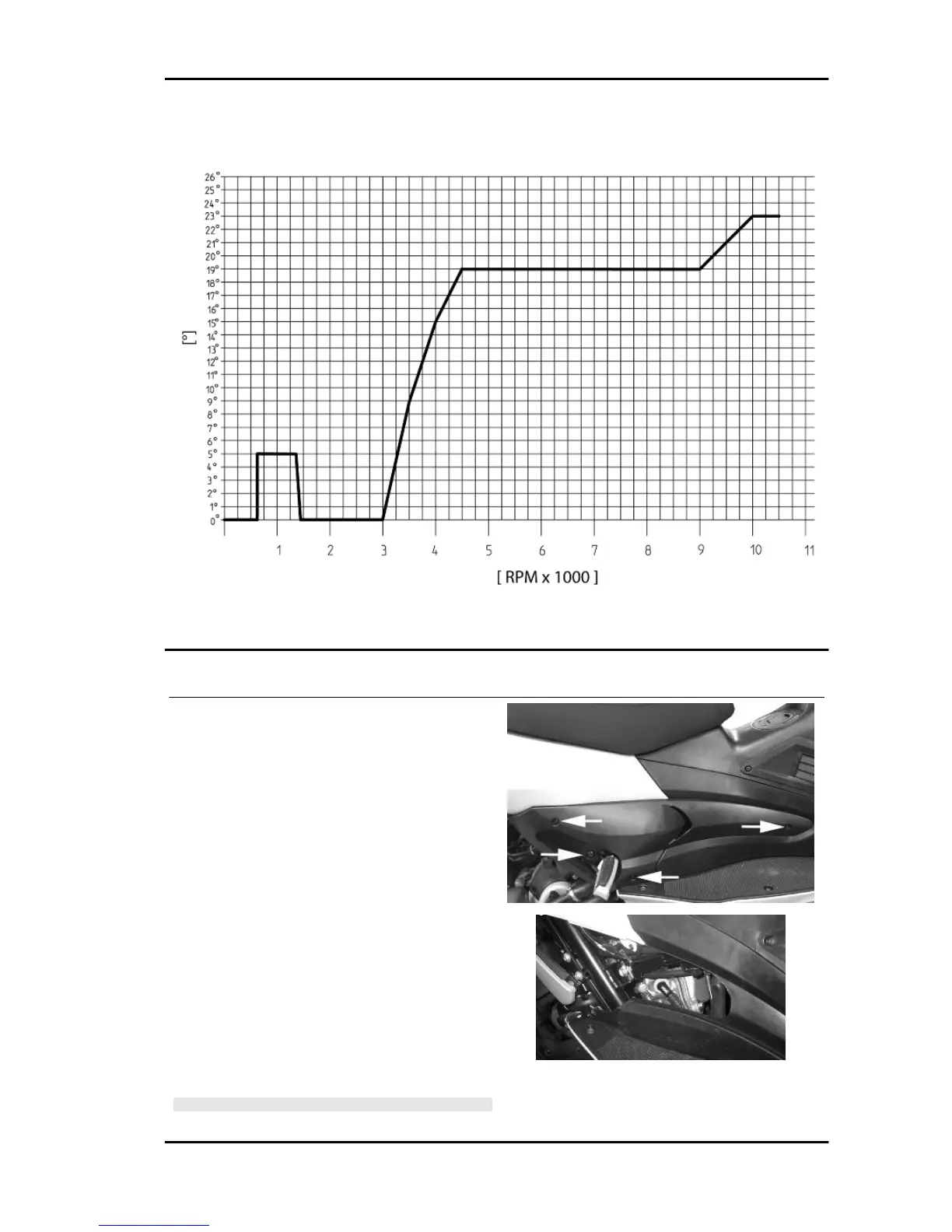 26°
25°
24°
23°
22°
21°
20°
19°
18°
17°
16°
15°
14°
13°
12°
11°
10°
9°
8°
7°
6°
5°
4°
3°
2°
1°
0°

[°]

1
2
3
4
5
6
7
8
9
10
11

[ RPM x 1000 ]